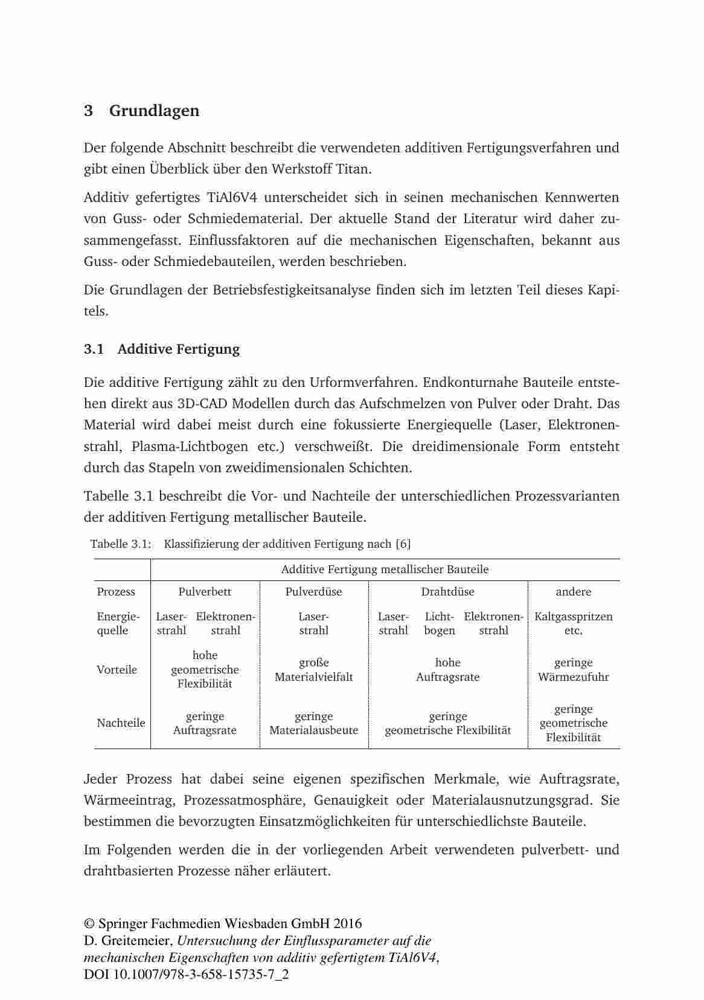 3 Grundlagen

Der folgende Abschnitt beschreibt die verwendeten additiven Fertigungsverfahren und gibt einen Überblick über den Werkstoff Titan.

Additiv gefertigtes TiAl6V4 unterscheidet sich in seinen mechanischen Kennwerten von Guss- oder Schmiedematerial. Der aktuelle Stand der Literatur wird daher zusammengefasst. Einflussfaktoren auf die mechanischen Eigenschaften, bekannt aus Guss- oder Schmiedebauteilen, werden beschrieben.

Die Grundlagen der Betriebsfestigkeitsanalyse finden sich im letzten Teil dieses Kapitels.

3.1 Additive Fertigung

Die additive Fertigung zählt zu den Urformverfahren. Endkonturnahe Bauteile entstehen direkt aus 3D-CAD Modellen durch das Aufschmelzen von Pulver oder Draht. Das Material wird dabei meist durch eine fokussierte Energiequelle (Laser, Elektronenstrahl, Plasma-Lichtbogen etc.) verschweißt. Die dreidimensionale Form entsteht durch das Stapeln von zweidimensionalen Schichten.

Tabelle 3.1 beschreibt die Vor- und Nachteile der unterschiedlichen Prozessvarianten der additiven Fertigung metallischer Bauteile.

Tabelle 3.1: Klassifizierung der additiven Fertigung nach [6]

| | Additive Fertigung metallischer Bauteile | | | |
|---|---|---|---|---|
| Prozess | Pulverbett | Pulverdüse | Drahtdüse | andere |
| Energiequelle | Laserstrahl Elektronenstrahl | Laserstrahl | Laserstrahl Lichtbogen Elektronenstrahl | Kaltgasspritzen etc. |
| Vorteile | hohe geometrische Flexibilität | große Materialvielfalt | hohe Auftragsrate | geringe Wärmezufuhr |
| Nachteile | geringe Auftragsrate | geringe Materialausbeute | geringe geometrische Flexibilität | geringe geometrische Flexibilität |

Jeder Prozess hat dabei seine eigenen spezifischen Merkmale, wie Auftragsrate, Wärmeeintrag, Prozessatmosphäre, Genauigkeit oder Materialausnutzungsgrad. Sie bestimmen die bevorzugten Einsatzmöglichkeiten für unterschiedlichste Bauteile.

Im Folgenden werden die in der vorliegenden Arbeit verwendeten pulverbett- und drahtbasierten Prozesse näher erläutert.

© Springer Fachmedien Wiesbaden GmbH 2016
D. Greitemeier, Untersuchung der Einflussparameter auf die mechanischen Eigenschaften von additiv gefertigtem TiAl6V4, DOI 10.1007/978-3-658-15735-7_2